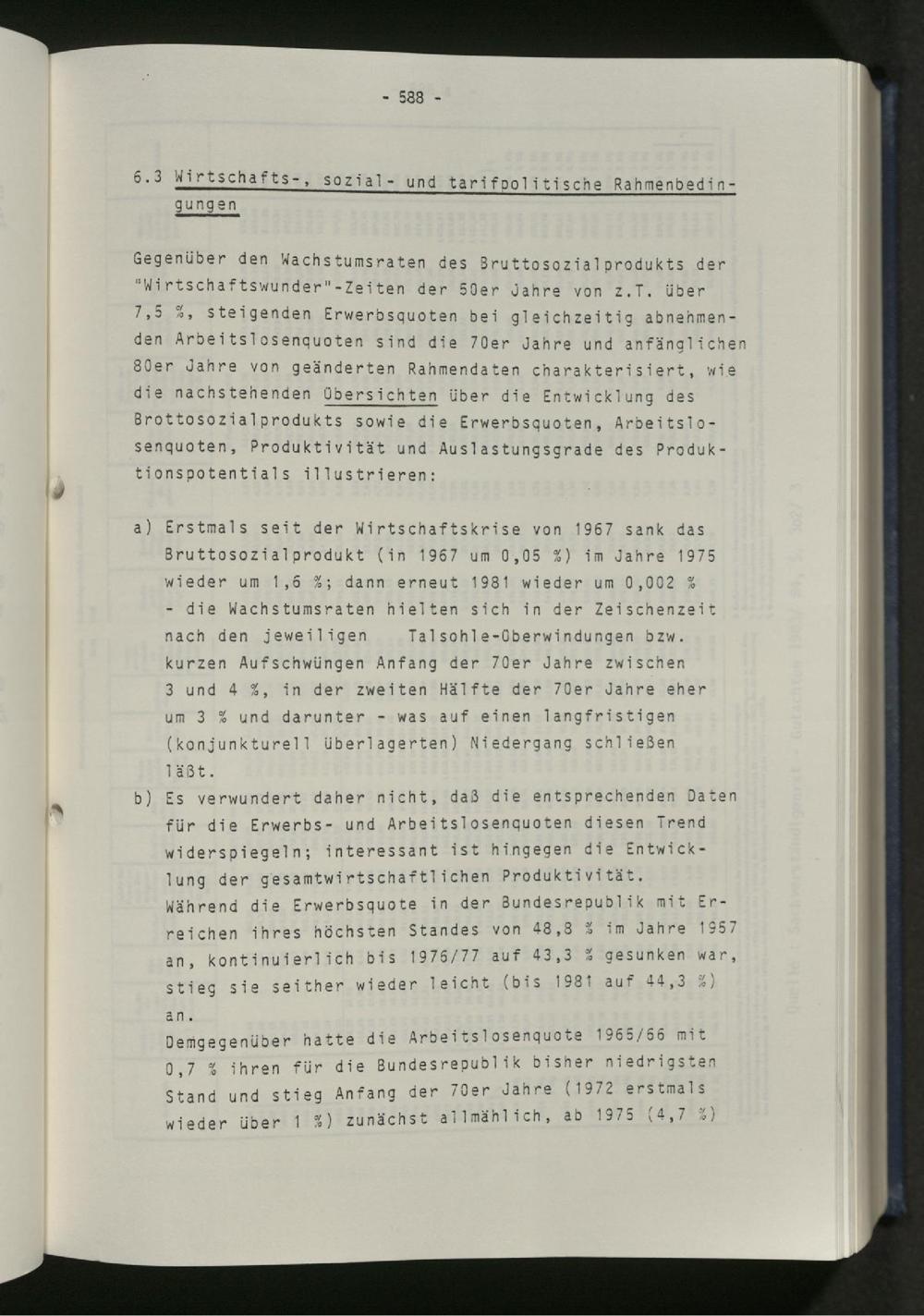 - 588 -

6.3 Wirtschafts-, sozial- und tarifpolitische Rahmenbedingungen

Gegenüber den Wachstumsraten des Bruttosozialprodukts der "Wirtschaftswunder"-Zeiten der 50er Jahre von z.T. über 7,5 %, steigenden Erwerbsquoten bei gleichzeitig abnehmenden Arbeitslosenquoten sind die 70er Jahre und anfänglichen 80er Jahre von geänderten Rahmendaten charakterisiert, wie die nachstehenden Übersichten über die Entwicklung des Brottosozialprodukts sowie die Erwerbsquoten, Arbeitslosenquoten, Produktivität und Auslastungsgrade des Produktionspotentials illustrieren:

a) Erstmals seit der Wirtschaftskrise von 1967 sank das Bruttosozialprodukt (in 1967 um 0,05 %) im Jahre 1975 wieder um 1,6 %; dann erneut 1981 wieder um 0,002 % - die Wachstumsraten hielten sich in der Zeischenzeit nach den jeweiligen Talsohle-Überwindungen bzw. kurzen Aufschwüngen Anfang der 70er Jahre zwischen 3 und 4 %, in der zweiten Hälfte der 70er Jahre eher um 3 % und darunter - was auf einen langfristigen (konjunkturell überlagerten) Niedergang schließen läßt.
b) Es verwundert daher nicht, daß die entsprechenden Daten für die Erwerbs- und Arbeitslosenquoten diesen Trend widerspiegeln; interessant ist hingegen die Entwicklung der gesamtwirtschaftlichen Produktivität.
Während die Erwerbsquote in der Bundesrepublik mit Erreichen ihres höchsten Standes von 48,8 % im Jahre 1957 an, kontinuierlich bis 1976/77 auf 43,3 % gesunken war, stieg sie seither wieder leicht (bis 1981 auf 44,3 %) an.
Demgegenüber hatte die Arbeitslosenquote 1965/66 mit 0,7 % ihren für die Bundesrepublik bisher niedrigsten Stand und stieg Anfang der 70er Jahre (1972 erstmals wieder über 1 %) zunächst allmählich, ab 1975 (4,7 %)